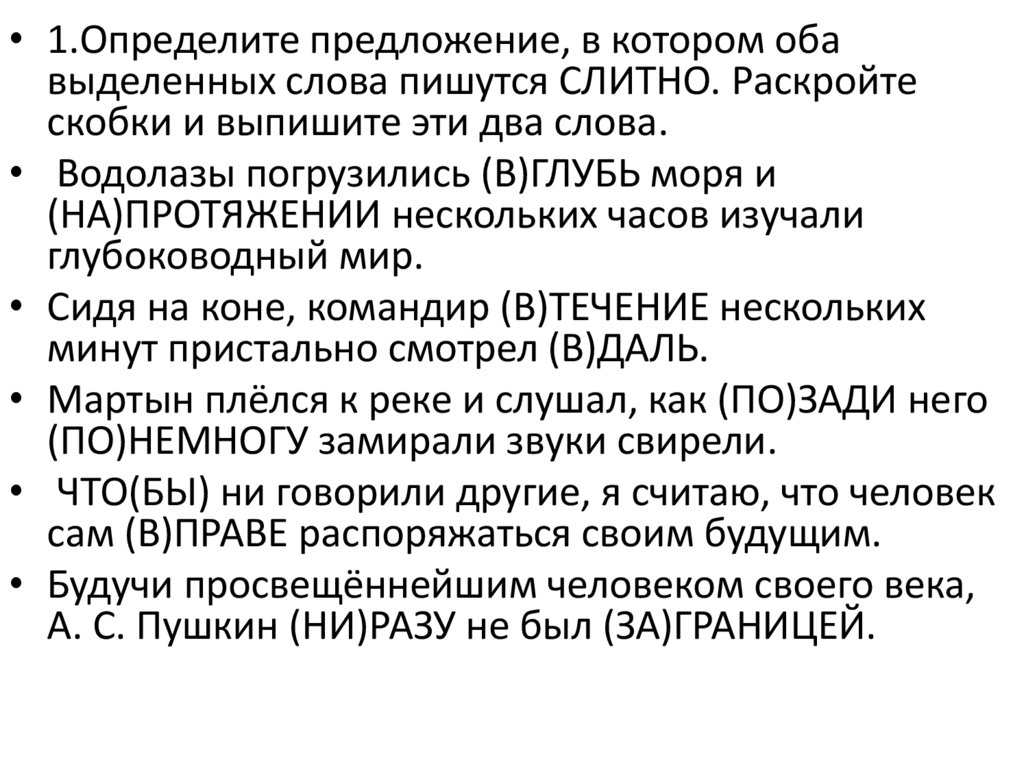 • 1.Определите предложение, в котором оба выделенных слова пишутся СЛИТНО. Раскройте скобки и выпишите эти два слова.

• Водолазы погрузились (В)ГЛУБЬ моря и (НА)ПРОТЯЖЕНИИ нескольких часов изучали глубоководный мир.

• Сидя на коне, командир (В)ТЕЧЕНИЕ нескольких минут пристально смотрел (В)ДАЛЬ.

• Мартын плёлся к реке и слушал, как (ПО)ЗАДИ него (ПО)НЕМНОГУ замирали звуки свирели.

• ЧТО(БЫ) ни говорили другие, я считаю, что человек сам (В)ПРАВЕ распоряжаться своим будущим.

• Будучи просвещённейшим человеком своего века, А. С. Пушкин (НИ)РАЗУ не был (ЗА)ГРАНИЦЕЙ.